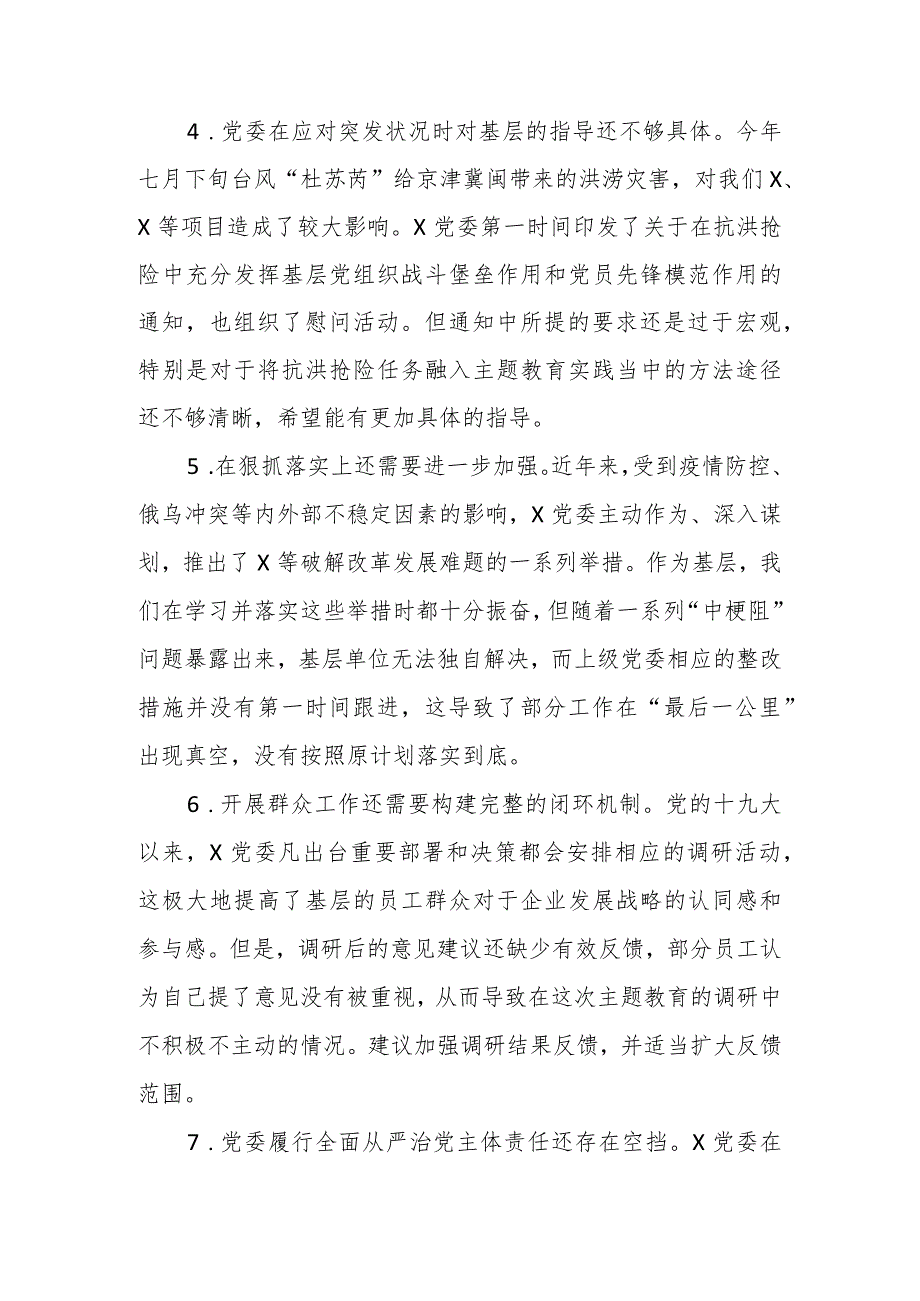 4．党委在应对突发状况时对基层的指导还不够具体。今年七月下旬台风“杜苏芮”给京津冀闽带来的洪涝灾害，对我们X、X等项目造成了较大影响。X党委第一时间印发了关于在抗洪抢险中充分发挥基层党组织战斗堡垒作用和党员先锋模范作用的通知，也组织了慰问活动。但通知中所提的要求还是过于宏观，特别是对于将抗洪抢险任务融入主题教育实践当中的方法途径还不够清晰，希望能有更加具体的指导。

5．在狠抓落实上还需要进一步加强。近年来，受到疫情防控、俄乌冲突等内外部不稳定因素的影响，X党委主动作为、深入谋划，推出了X等破解改革发展难题的一系列举措。作为基层，我们在学习并落实这些举措时都十分振奋，但随着一系列“中梗阻”问题暴露出来，基层单位无法独自解决，而上级党委相应的整改措施并没有第一时间跟进，这导致了部分工作在“最后一公里”出现真空，没有按照原计划落实到底。

6．开展群众工作还需要构建完整的闭环机制。党的十九大以来，X党委凡出台重要部署和决策都会安排相应的调研活动，这极大地提高了基层的员工群众对于企业发展战略的认同感和参与感。但是，调研后的意见建议还缺少有效反馈，部分员工认为自己提了意见没有被重视，从而导致在这次主题教育的调研中不积极不主动的情况。建议加强调研结果反馈，并适当扩大反馈范围。

7．党委履行全面从严治党主体责任还存在空挡。X党委在